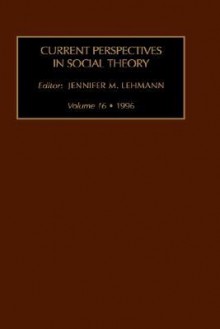 CURRENT PERSPECTIVES IN SOCIAL THEORY

Editor: JENNIFER M. LEHMANN

Volume 16 • 1996